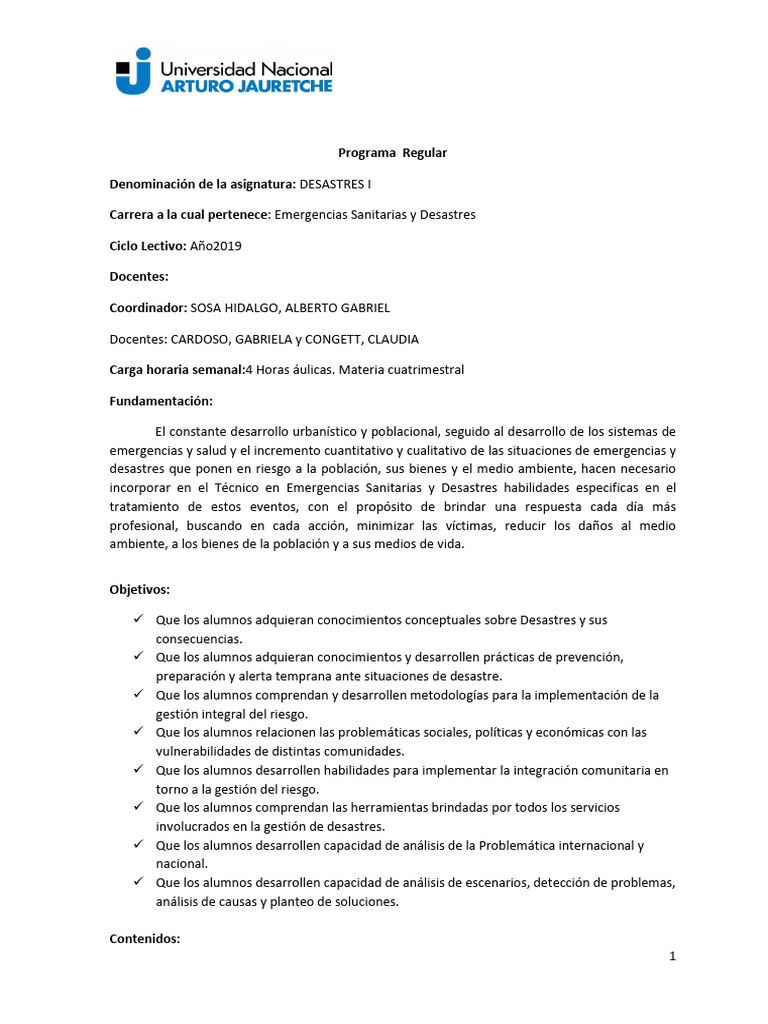 Universidad Nacional
ARTURO JAURETCHE

Programa Regular

Denominación de la asignatura: DESASTRES I

Carrera a la cual pertenece: Emergencias Sanitarias y Desastres

Ciclo Lectivo: Año2019

Docentes:

Coordinador: SOSA HIDALGO, ALBERTO GABRIEL

Docentes: CARDOSO, GABRIELA y CONGETT, CLAUDIA

Carga horaria semanal:4 Horas áulicas. Materia cuatrimestral

Fundamentación:

El constante desarrollo urbanístico y poblacional, seguido al desarrollo de los sistemas de emergencias y salud y el incremento cuantitativo y cualitativo de las situaciones de emergencias y desastres que ponen en riesgo a la población, sus bienes y el medio ambiente, hacen necesario incorporar en el Técnico en Emergencias Sanitarias y Desastres habilidades especificas en el tratamiento de estos eventos, con el propósito de brindar una respuesta cada día más profesional, buscando en cada acción, minimizar las víctimas, reducir los daños al medio ambiente, a los bienes de la población y a sus medios de vida.

Objetivos:

✓ Que los alumnos adquieran conocimientos conceptuales sobre Desastres y sus consecuencias.
✓ Que los alumnos adquieran conocimientos y desarrollen prácticas de prevención, preparación y alerta temprana ante situaciones de desastre.
✓ Que los alumnos comprendan y desarrollen metodologías para la implementación de la gestión integral del riesgo.
✓ Que los alumnos relacionen las problemáticas sociales, políticas y económicas con las vulnerabilidades de distintas comunidades.
✓ Que los alumnos desarrollen habilidades para implementar la integración comunitaria en torno a la gestión del riesgo.
✓ Que los alumnos comprendan las herramientas brindadas por todos los servicios involucrados en la gestión de desastres.
✓ Que los alumnos desarrollen capacidad de análisis de la Problemática internacional y nacional.
✓ Que los alumnos desarrollen capacidad de análisis de escenarios, detección de problemas, análisis de causas y planteo de soluciones.

Contenidos:

1